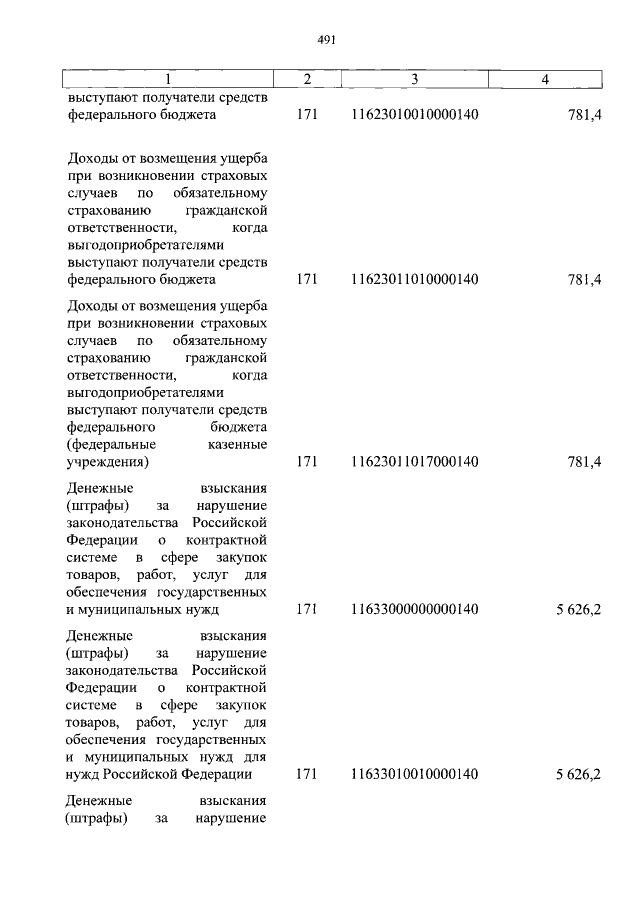 491

| 1 | 2 | 3 | 4 |
|---|---|---|---|
| выступают получатели средств федерального бюджета | 171 | 11623010010000140 | 781,4 |
| Доходы от возмещения ущерба при возникновении страховых случаев по обязательному страхованию гражданской ответственности, когда выгодоприобретателями выступают получатели средств федерального бюджета | 171 | 11623011010000140 | 781,4 |
| Доходы от возмещения ущерба при возникновении страховых случаев по обязательному страхованию гражданской ответственности, когда выгодоприобретателями выступают получатели средств федерального бюджета (федеральные казенные учреждения) | 171 | 11623011017000140 | 781,4 |
| Денежные взыскания (штрафы) за нарушение законодательства Российской Федерации о контрактной системе в сфере закупок товаров, работ, услуг для обеспечения государственных и муниципальных нужд | 171 | 11633000000000140 | 5 626,2 |
| Денежные взыскания (штрафы) за нарушение законодательства Российской Федерации о контрактной системе в сфере закупок товаров, работ, услуг для обеспечения государственных и муниципальных нужд для нужд Российской Федерации | 171 | 11633010010000140 | 5 626,2 |
| Денежные взыскания (штрафы) за нарушение | | | |